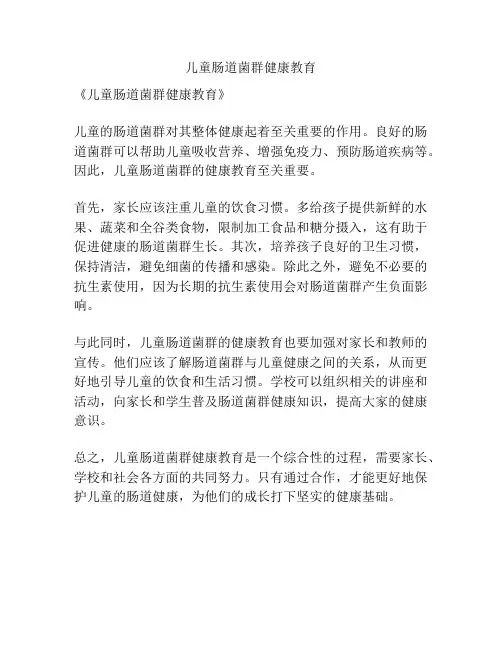 儿童肠道菌群健康教育

《儿童肠道菌群健康教育》

儿童的肠道菌群对其整体健康起着至关重要的作用。良好的肠道菌群可以帮助儿童吸收营养、增强免疫力、预防肠道疾病等。因此，儿童肠道菌群的健康教育至关重要。

首先，家长应该注重儿童的饮食习惯。多给孩子提供新鲜的水果、蔬菜和全谷类食物，限制加工食品和糖分摄入，这有助于促进健康的肠道菌群生长。其次，培养孩子良好的卫生习惯，保持清洁，避免细菌的传播和感染。除此之外，避免不必要的抗生素使用，因为长期的抗生素使用会对肠道菌群产生负面影响。

与此同时，儿童肠道菌群的健康教育也要加强对家长和教师的宣传。他们应该了解肠道菌群与儿童健康之间的关系，从而更好地引导儿童的饮食和生活习惯。学校可以组织相关的讲座和活动，向家长和学生普及肠道菌群健康知识，提高大家的健康意识。

总之，儿童肠道菌群健康教育是一个综合性的过程，需要家长、学校和社会各方面的共同努力。只有通过合作，才能更好地保护儿童的肠道健康，为他们的成长打下坚实的健康基础。